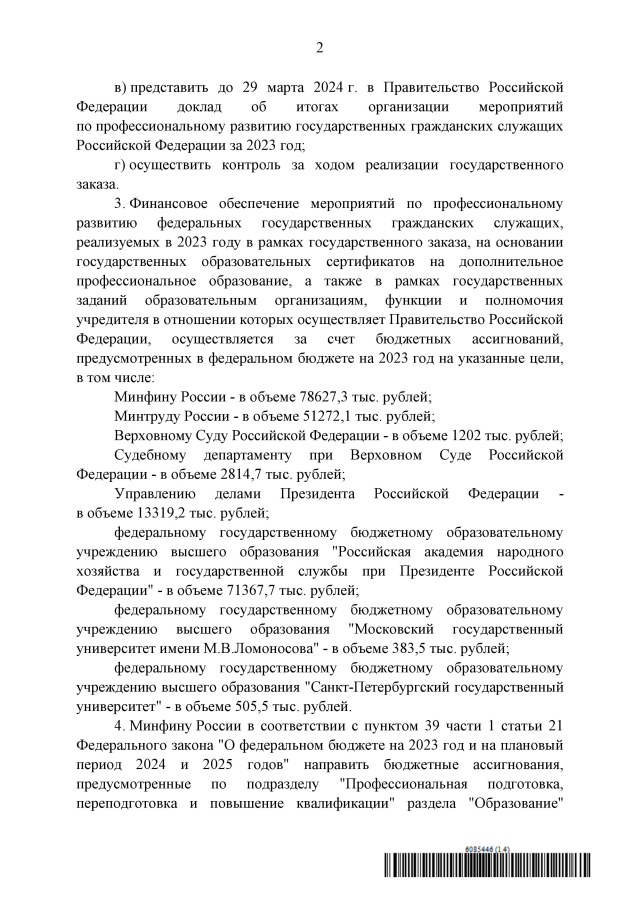 2

в) представить до 29 марта 2024 г. в Правительство Российской Федерации доклад об итогах организации мероприятий по профессиональному развитию государственных гражданских служащих Российской Федерации за 2023 год;

г) осуществить контроль за ходом реализации государственного заказа.

3. Финансовое обеспечение мероприятий по профессиональному развитию федеральных государственных гражданских служащих, реализуемых в 2023 году в рамках государственного заказа, на основании государственных образовательных сертификатов на дополнительное профессиональное образование, а также в рамках государственных заданий образовательным организациям, функции и полномочия учредителя в отношении которых осуществляет Правительство Российской Федерации, осуществляется за счет бюджетных ассигнований, предусмотренных в федеральном бюджете на 2023 год на указанные цели, в том числе:

Минфину России - в объеме 78627,3 тыс. рублей;

Минтруду России - в объеме 51272,1 тыс. рублей;

Верховному Суду Российской Федерации - в объеме 1202 тыс. рублей;

Судебному департаменту при Верховном Суде Российской Федерации - в объеме 2814,7 тыс. рублей;

Управлению делами Президента Российской Федерации - в объеме 13319,2 тыс. рублей;

федеральному государственному бюджетному образовательному учреждению высшего образования "Российская академия народного хозяйства и государственной службы при Президенте Российской Федерации" - в объеме 71367,7 тыс. рублей;

федеральному государственному бюджетному образовательному учреждению высшего образования "Московский государственный университет имени М.В.Ломоносова" - в объеме 383,5 тыс. рублей;

федеральному государственному бюджетному образовательному учреждению высшего образования "Санкт-Петербургский государственный университет" - в объеме 505,5 тыс. рублей.

4. Минфину России в соответствии с пунктом 39 части 1 статьи 21 Федерального закона "О федеральном бюджете на 2023 год и на плановый период 2024 и 2025 годов" направить бюджетные ассигнования, предусмотренные по подразделу "Профессиональная подготовка, переподготовка и повышение квалификации" раздела "Образование"

6085446 (1.4)